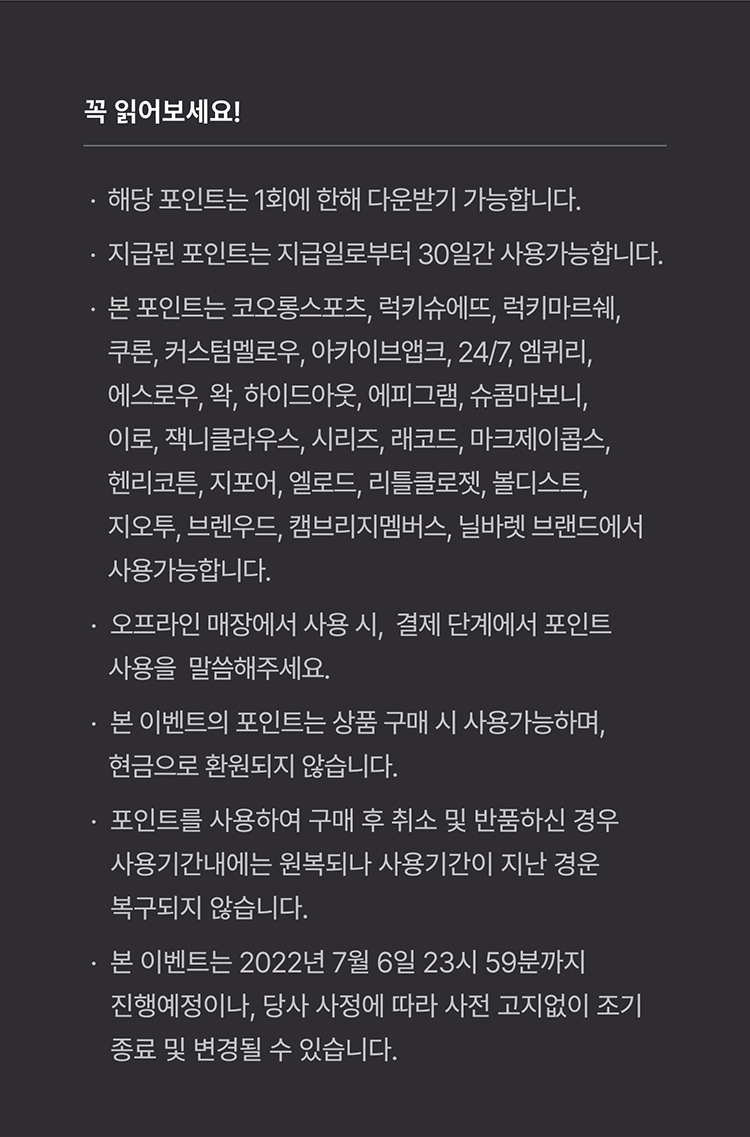 꼭 읽어보세요!

· 해당 포인트는 1회에 한해 다운받기 가능합니다.

· 지급된 포인트는 지급일로부터 30일간 사용가능합니다.

· 본 포인트는 코오롱스포츠, 럭키슈에뜨, 럭키마르쉐, 쿠론, 커스텀멜로우, 아카이브앱크, 24/7, 엠퀴리, 에스로우, 왁, 하이드아웃, 에피그램, 슈콤마보니, 이로, 잭니클라우스, 시리즈, 래코드, 마크제이콥스, 헨리코튼, 지포어, 엘로드, 리틀클로젯, 볼디스트, 지오투, 브렌우드, 캠브리지멤버스, 닐바렛 브랜드에서 사용가능합니다.

· 오프라인 매장에서 사용 시, 결제 단계에서 포인트 사용을 말씀해주세요.

· 본 이벤트의 포인트는 상품 구매 시 사용가능하며, 현금으로 환원되지 않습니다.

· 포인트를 사용하여 구매 후 취소 및 반품하신 경우 사용기간내에는 원복되나 사용기간이 지난 경운 복구되지 않습니다.

· 본 이벤트는 2022년 7월 6일 23시 59분까지 진행예정이나, 당사 사정에 따라 사전 고지없이 조기 종료 및 변경될 수 있습니다.